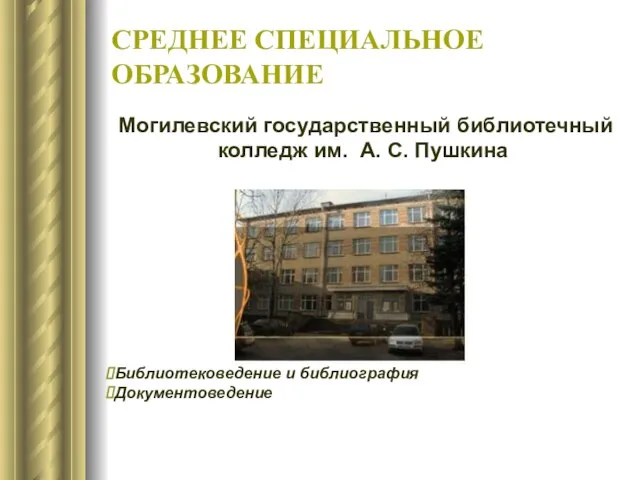 СРЕДНЕЕ СПЕЦИАЛЬНОЕ ОБРАЗОВАНИЕ

Могилевский государственный библиотечный колледж им. А. С. Пушкина

Библиотековедение и библиография
Документоведение